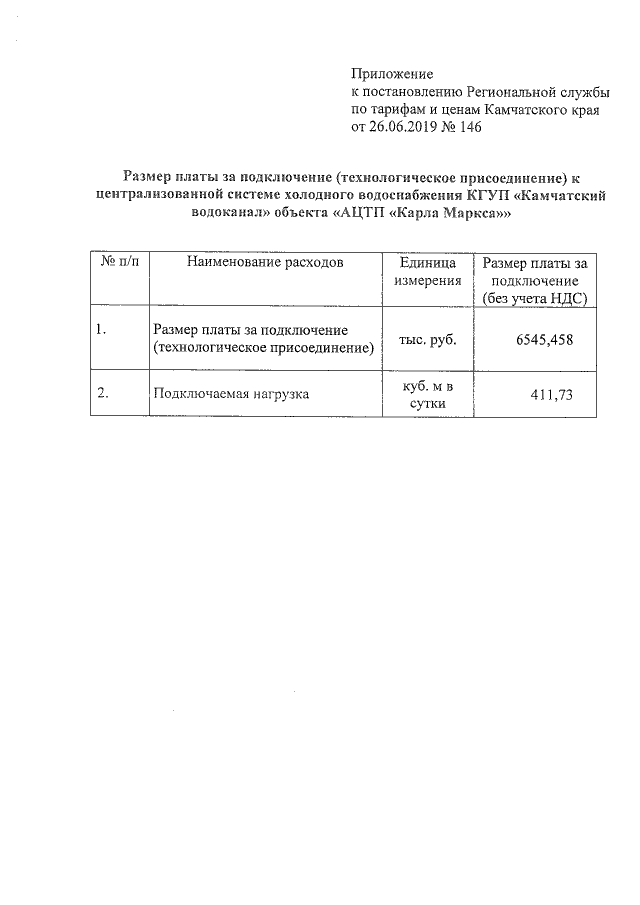 Приложение
к постановлению Региональной службы по тарифам и ценам Камчатского края от 26.06.2019 № 146

Размер платы за подключение (технологическое присоединение) к централизованной системе холодного водоснабжения КГУП «Камчатский водоканал» объекта «АЦТП «Карла Маркса»»

| № п/п | Наименование расходов | Единица измерения | Размер платы за подключение (без учета НДС) |
|---|---|---|---|
| 1. | Размер платы за подключение (технологическое присоединение) | тыс. руб. | 6545,458 |
| 2. | Подключаемая нагрузка | куб. м в сутки | 411,73 |